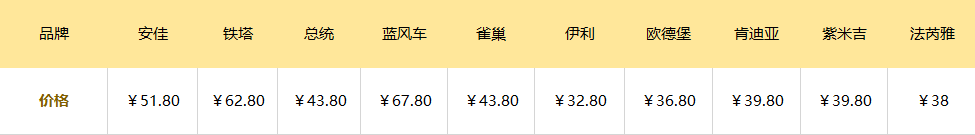 | 品牌 | 安佳 | 铁塔 | 总统 | 蓝风车 | 雀巢 | 伊利 | 欧德堡 | 肯迪亚 | 紫米吉 | 法芮雅 |
|---|---|---|---|---|---|---|---|---|---|---|
| 价格 | ￥51.80 | ￥62.80 | ￥43.80 | ￥67.80 | ￥43.80 | ￥32.80 | ￥36.80 | ￥39.80 | ￥39.80 | ￥38 |